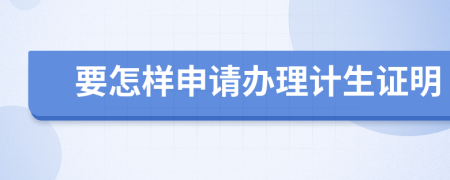 要怎样申请办理计生证明